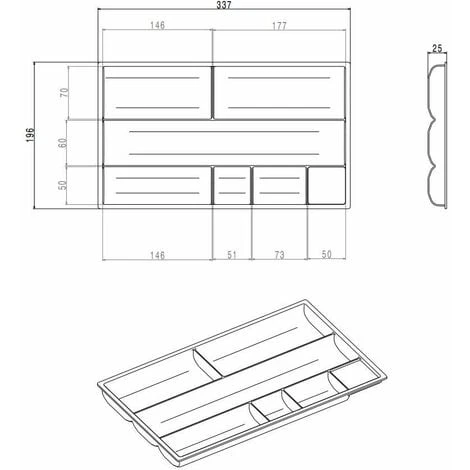 337
146
177
25
196
70
60
50
146
51
73
50